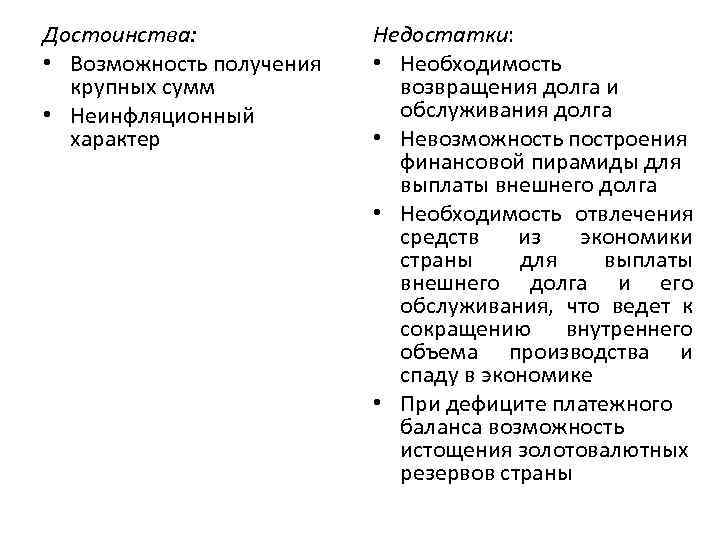 Достоинства:
• Возможность получения крупных сумм
• Неинфляционный характер

Недостатки:
• Необходимость возвращения долга и обслуживания долга
• Невозможность построения финансовой пирамиды для выплаты внешнего долга
• Необходимость отвлечения средств из экономики страны для выплаты внешнего долга и его обслуживания, что ведет к сокращению внутреннего объема производства и спаду в экономике
• При дефиците платежного баланса возможность истощения золотовалютных резервов страны